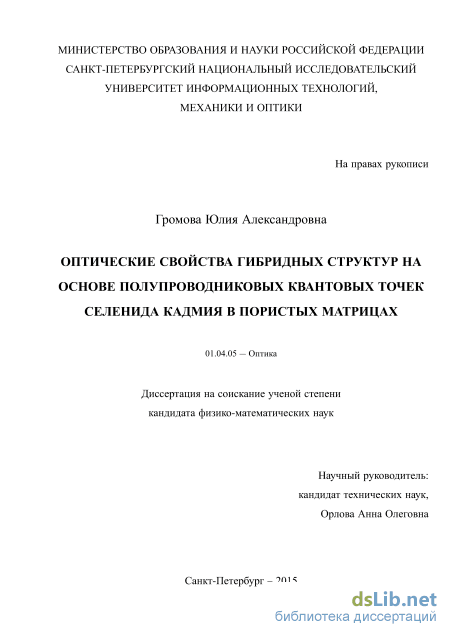 МИНИСТЕРСТВО ОБРАЗОВАНИЯ И НАУКИ РОССИЙСКОЙ ФЕДЕРАЦИИ
САНКТ-ПЕТЕРБУРГСКИЙ НАЦИОНАЛЬНЫЙ ИССЛЕДОВАТЕЛЬСКИЙ
УНИВЕРСИТЕТ ИНФОРМАЦИОННЫХ ТЕХНОЛОГИЙ,
МЕХАНИКИ И ОПТИКИ

На правах рукописи

Громова Юлия Александровна

ОПТИЧЕСКИЕ СВОЙСТВА ГИБРИДНЫХ СТРУКТУР НА ОСНОВЕ ПОЛУПРОВОДНИКОВЫХ КВАНТОВЫХ ТОЧЕК СЕЛЕНИДА КАДМИЯ В ПОРИСТЫХ МАТРИЦАХ

01.04.05 – Оптика

Диссертация на соискание ученой степени
кандидата физико-математических наук

Научный руководитель:
кандидат технических наук,
Орлова Анна Олеговна

Санкт-Петербург – 2015

dsLib.net
библиотека диссертаций